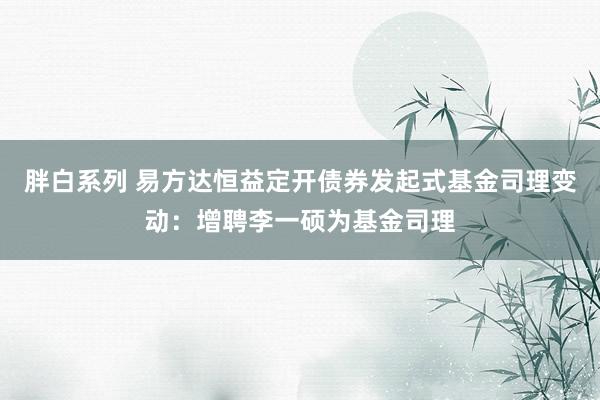 胖白系列 易方达恒益定开债券发起式基金司理变动：增聘李一硕为基金司理